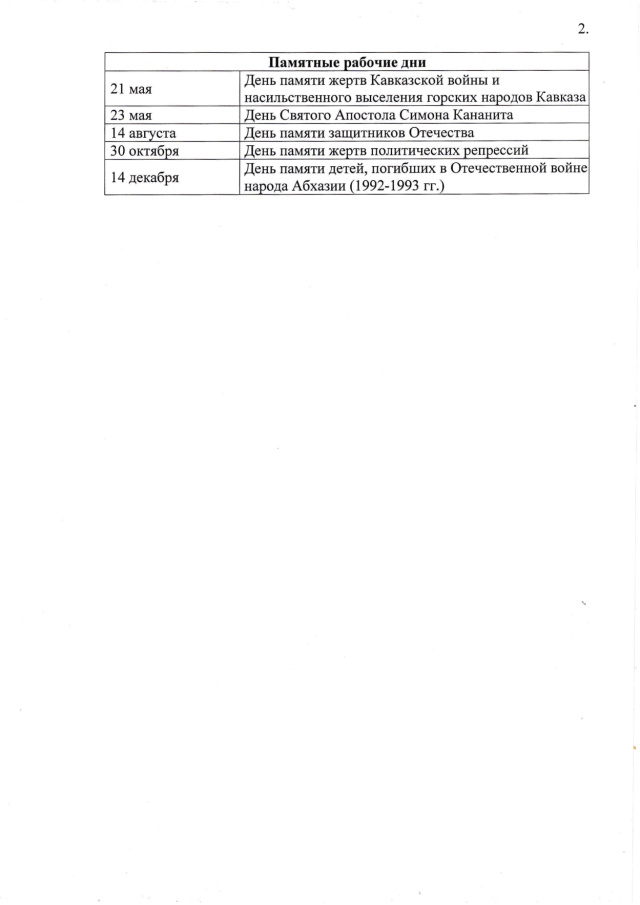 2.

| Памятные рабочие дни | |
|---|---|
| 21 мая | День памяти жертв Кавказской войны и насильственного выселения горских народов Кавказа |
| 23 мая | День Святого Апостола Симона Кананита |
| 14 августа | День памяти защитников Отечества |
| 30 октября | День памяти жертв политических репрессий |
| 14 декабря | День памяти детей, погибших в Отечественной войне народа Абхазии (1992-1993 гг.) |